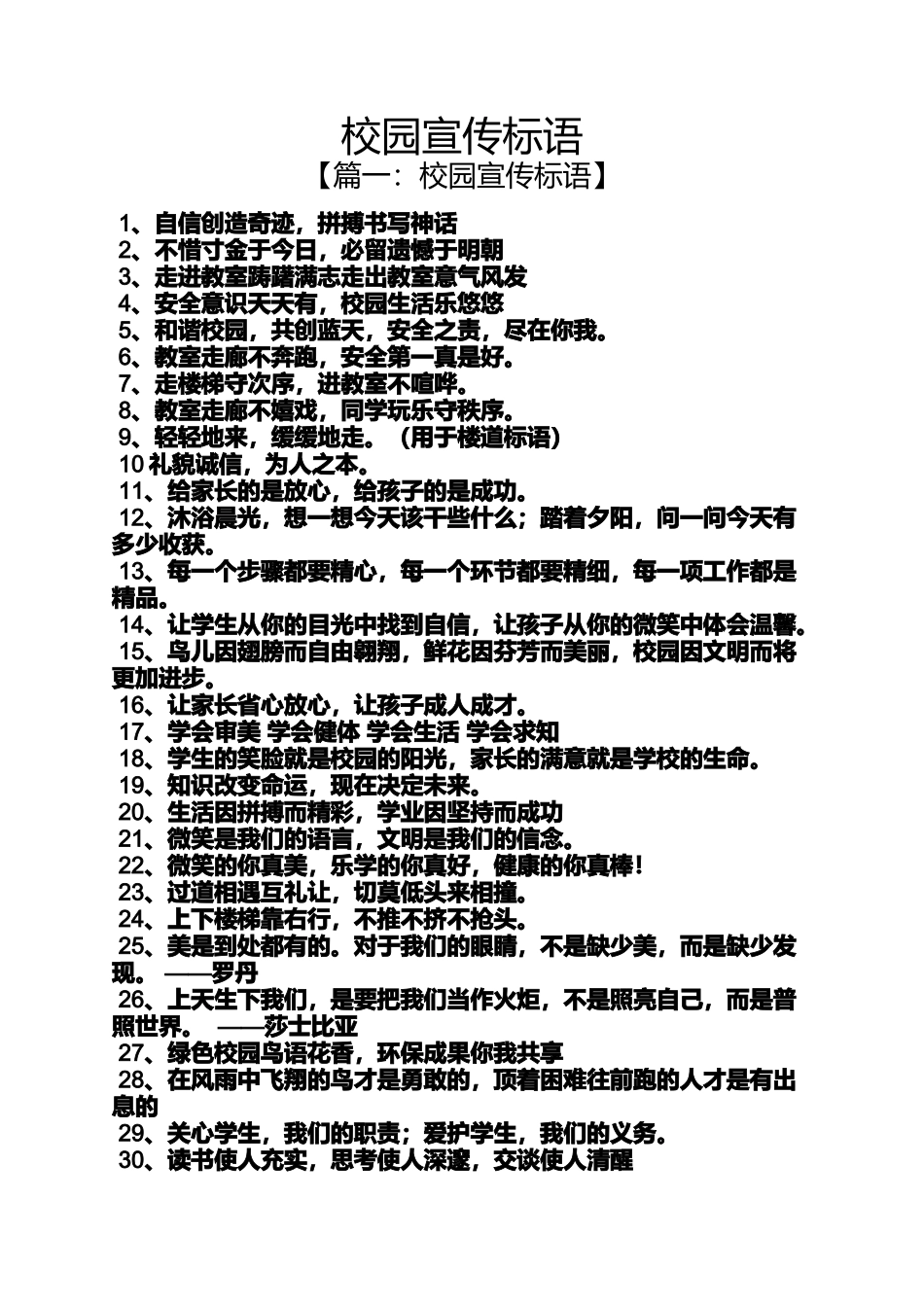 校园宣传标语
【篇一：校园宣传标语】

1、自信创造奇迹，拼搏书写神话
2、不惜寸金于今日，必留遗憾于明朝
3、走进教室踌躇满志走出教室意气风发
4、安全意识天天有，校园生活乐悠悠
5、和谐校园，共创蓝天，安全之责，尽在你我。
6、教室走廊不奔跑，安全第一真是好。
7、走楼梯守次序，进教室不喧哗。
8、教室走廊不嬉戏，同学玩乐守秩序。
9、轻轻地来，缓缓地走。（用于楼道标语）
10 礼貌诚信，为人之本。
11、给家长的是放心，给孩子的是成功。
12、沐浴晨光，想一想今天该干些什么；踏着夕阳，问一问今天有多少收获。
13、每一个步骤都要精心，每一个环节都要精细，每一项工作都是精品。
14、让学生从你的目光中找到自信，让孩子从你的微笑中体会温馨。
15、鸟儿因翅膀而自由翱翔，鲜花因芬芳而美丽，校园因文明而将更加进步。
16、让家长省心放心，让孩子成人成才。
17、学会审美 学会健体 学会生活 学会求知
18、学生的笑脸就是校园的阳光，家长的满意就是学校的生命。
19、知识改变命运，现在决定未来。
20、生活因拼搏而精彩，学业因坚持而成功
21、微笑是我们的语言，文明是我们的信念。
22、微笑的你真美，乐学的你真好，健康的你真棒！
23、过道相遇互礼让，切莫低头来相撞。
24、上下楼梯靠右行，不推不挤不抢头。
25、美是到处都有的。对于我们的眼睛，不是缺少美，而是缺少发现。 ——罗丹
26、上天生下我们，是要把我们当作火炬，不是照亮自己，而是普照世界。 ——莎士比亚
27、绿色校园鸟语花香，环保成果你我共享
28、在风雨中飞翔的鸟才是勇敢的，顶着困难往前跑的人才是有出息的
29、关心学生，我们的职责；爱护学生，我们的义务。
30、读书使人充实，思考使人深邃，交谈使人清醒